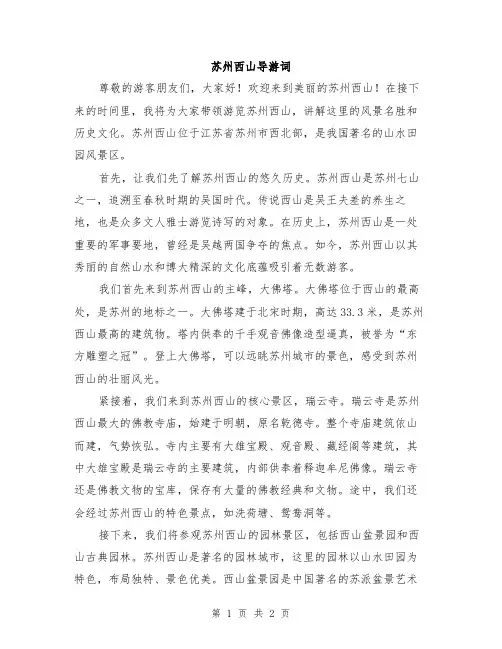 苏州西山导游词

尊敬的游客朋友们，大家好！欢迎来到美丽的苏州西山！在接下来的时间里，我将为大家带领游览苏州西山，讲解这里的风景名胜和历史文化。苏州西山位于江苏省苏州市西北部，是我国著名的山水田园风景区。

首先，让我们先了解苏州西山的悠久历史。苏州西山是苏州七山之一，追溯至春秋时期的吴国时代。传说西山是吴王夫差的养生之地，也是众多文人雅士游览诗写的对象。在历史上，苏州西山是一处重要的军事要地，曾经是吴越两国争夺的焦点。如今，苏州西山以其秀丽的自然山水和博大精深的文化底蕴吸引着无数游客。

我们首先来到苏州西山的主峰，大佛塔。大佛塔位于西山的最高处，是苏州的地标之一。大佛塔建于北宋时期，高达33.3米，是苏州西山最高的建筑物。塔内供奉的千手观音佛像造型逼真，被誉为“东方雕塑之冠”。登上大佛塔，可以远眺苏州城市的景色，感受到苏州西山的壮丽风光。

紧接着，我们来到苏州西山的核心景区，瑞云寺。瑞云寺是苏州西山最大的佛教寺庙，始建于明朝，原名乾德寺。整个寺庙建筑依山而建，气势恢弘。寺内主要有大雄宝殿、观音殿、藏经阁等建筑，其中大雄宝殿是瑞云寺的主要建筑，内部供奉着释迦牟尼佛像。瑞云寺还是佛教文物的宝库，保存有大量的佛教经典和文物。途中，我们还会经过苏州西山的特色景点，如洗荷塘、鸳鸯洞等。

接下来，我们将参观苏州西山的园林景区，包括西山盆景园和西山古典园林。苏州西山是著名的园林城市，这里的园林以山水田园为特色，布局独特、景色优美。西山盆景园是中国著名的苏派盆景艺术

第 1 页 共 2 页